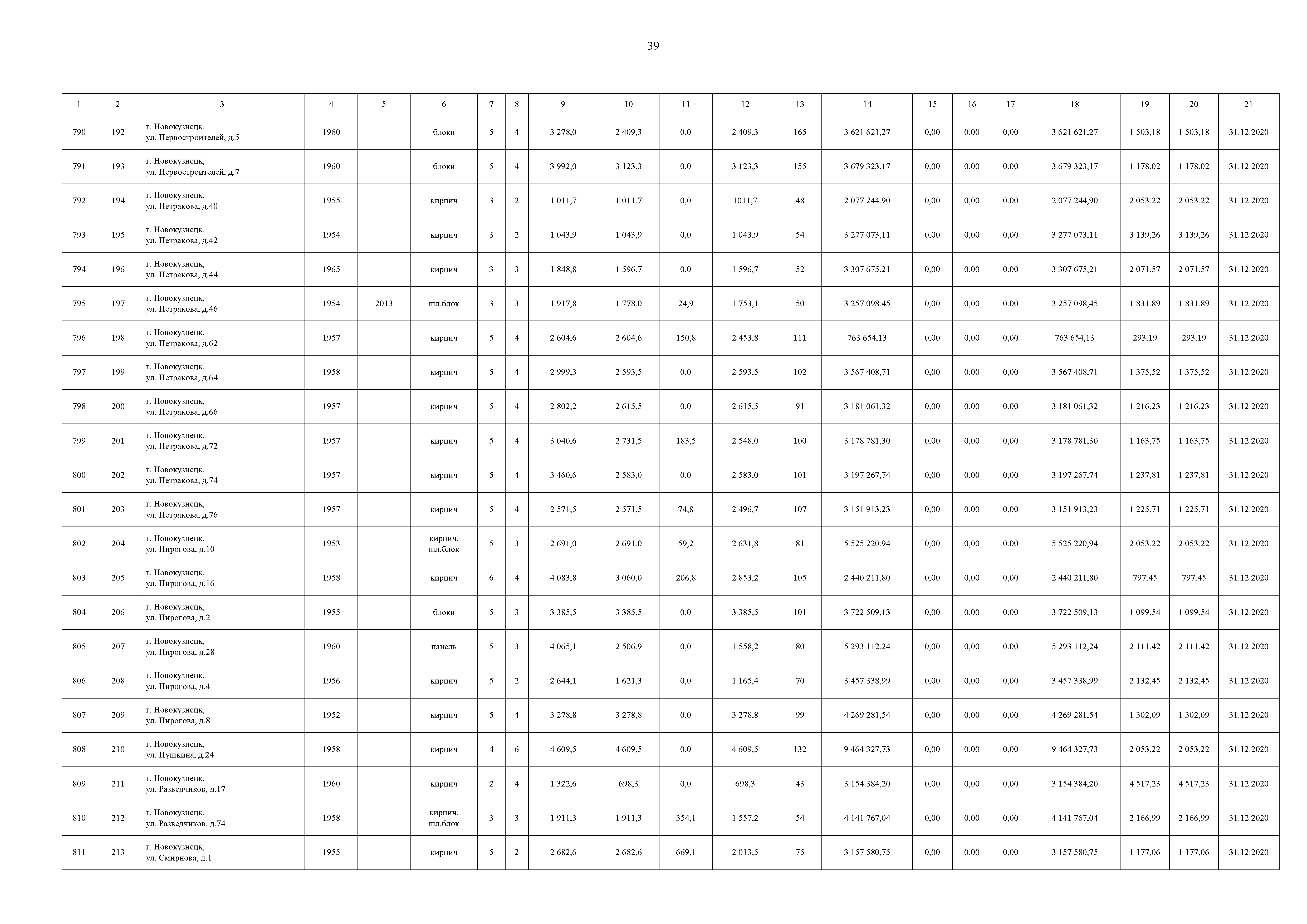 39

| 1 | 2 | 3 | 4 | 5 | 6 | 7 | 8 | 9 | 10 | 11 | 12 | 13 | 14 | 15 | 16 | 17 | 18 | 19 | 20 | 21 |
|---|---|---|---|---|---|---|---|---|---|---|---|---|---|---|---|---|---|---|---|---|
| 790 | 192 | г. Новокузнецк, ул. Первостроителей, д.5 | 1960 | | блоки | 5 | 4 | 3 278,0 | 2 409,3 | 0,0 | 2 409,3 | 165 | 3 621 621,27 | 0,00 | 0,00 | 0,00 | 3 621 621,27 | 1 503,18 | 1 503,18 | 31.12.2020 |
| 791 | 193 | г. Новокузнецк, ул. Первостроителей, д.7 | 1960 | | блоки | 5 | 4 | 3 992,0 | 3 123,3 | 0,0 | 3 123,3 | 155 | 3 679 323,17 | 0,00 | 0,00 | 0,00 | 3 679 323,17 | 1 178,02 | 1 178,02 | 31.12.2020 |
| 792 | 194 | г. Новокузнецк, ул. Петракова, д.40 | 1955 | | кирпич | 3 | 2 | 1 011,7 | 1 011,7 | 0,0 | 1011,7 | 48 | 2 077 244,90 | 0,00 | 0,00 | 0,00 | 2 077 244,90 | 2 053,22 | 2 053,22 | 31.12.2020 |
| 793 | 195 | г. Новокузнецк, ул. Петракова, д.42 | 1954 | | кирпич | 3 | 2 | 1 043,9 | 1 043,9 | 0,0 | 1 043,9 | 54 | 3 277 073,11 | 0,00 | 0,00 | 0,00 | 3 277 073,11 | 3 139,26 | 3 139,26 | 31.12.2020 |
| 794 | 196 | г. Новокузнецк, ул. Петракова, д.44 | 1965 | | кирпич | 3 | 3 | 1 848,8 | 1 596,7 | 0,0 | 1 596,7 | 52 | 3 307 675,21 | 0,00 | 0,00 | 0,00 | 3 307 675,21 | 2 071,57 | 2 071,57 | 31.12.2020 |
| 795 | 197 | г. Новокузнецк, ул. Петракова, д.46 | 1954 | 2013 | шл.блок | 3 | 3 | 1 917,8 | 1 778,0 | 24,9 | 1 753,1 | 50 | 3 257 098,45 | 0,00 | 0,00 | 0,00 | 3 257 098,45 | 1 831,89 | 1 831,89 | 31.12.2020 |
| 796 | 198 | г. Новокузнецк, ул. Петракова, д.62 | 1957 | | кирпич | 5 | 4 | 2 604,6 | 2 604,6 | 150,8 | 2 453,8 | 111 | 763 654,13 | 0,00 | 0,00 | 0,00 | 763 654,13 | 293,19 | 293,19 | 31.12.2020 |
| 797 | 199 | г. Новокузнецк, ул. Петракова, д.64 | 1958 | | кирпич | 5 | 4 | 2 999,3 | 2 593,5 | 0,0 | 2 593,5 | 102 | 3 567 408,71 | 0,00 | 0,00 | 0,00 | 3 567 408,71 | 1 375,52 | 1 375,52 | 31.12.2020 |
| 798 | 200 | г. Новокузнецк, ул. Петракова, д.66 | 1957 | | кирпич | 5 | 4 | 2 802,2 | 2 615,5 | 0,0 | 2 615,5 | 91 | 3 181 061,32 | 0,00 | 0,00 | 0,00 | 3 181 061,32 | 1 216,23 | 1 216,23 | 31.12.2020 |
| 799 | 201 | г. Новокузнецк, ул. Петракова, д.72 | 1957 | | кирпич | 5 | 4 | 3 040,6 | 2 731,5 | 183,5 | 2 548,0 | 100 | 3 178 781,30 | 0,00 | 0,00 | 0,00 | 3 178 781,30 | 1 163,75 | 1 163,75 | 31.12.2020 |
| 800 | 202 | г. Новокузнецк, ул. Петракова, д.74 | 1957 | | кирпич | 5 | 4 | 3 460,6 | 2 583,0 | 0,0 | 2 583,0 | 101 | 3 197 267,74 | 0,00 | 0,00 | 0,00 | 3 197 267,74 | 1 237,81 | 1 237,81 | 31.12.2020 |
| 801 | 203 | г. Новокузнецк, ул. Петракова, д.76 | 1957 | | кирпич | 5 | 4 | 2 571,5 | 2 571,5 | 74,8 | 2 496,7 | 107 | 3 151 913,23 | 0,00 | 0,00 | 0,00 | 3 151 913,23 | 1 225,71 | 1 225,71 | 31.12.2020 |
| 802 | 204 | г. Новокузнецк, ул. Пирогова, д.10 | 1953 | | кирпич, шл.блок | 5 | 3 | 2 691,0 | 2 691,0 | 59,2 | 2 631,8 | 81 | 5 525 220,94 | 0,00 | 0,00 | 0,00 | 5 525 220,94 | 2 053,22 | 2 053,22 | 31.12.2020 |
| 803 | 205 | г. Новокузнецк, ул. Пирогова, д.16 | 1958 | | кирпич | 6 | 4 | 4 083,8 | 3 060,0 | 206,8 | 2 853,2 | 105 | 2 440 211,80 | 0,00 | 0,00 | 0,00 | 2 440 211,80 | 797,45 | 797,45 | 31.12.2020 |
| 804 | 206 | г. Новокузнецк, ул. Пирогова, д.2 | 1955 | | блоки | 5 | 3 | 3 385,5 | 3 385,5 | 0,0 | 3 385,5 | 101 | 3 722 509,13 | 0,00 | 0,00 | 0,00 | 3 722 509,13 | 1 099,54 | 1 099,54 | 31.12.2020 |
| 805 | 207 | г. Новокузнецк, ул. Пирогова, д.28 | 1960 | | панель | 5 | 3 | 4 065,1 | 2 506,9 | 0,0 | 1 558,2 | 80 | 5 293 112,24 | 0,00 | 0,00 | 0,00 | 5 293 112,24 | 2 111,42 | 2 111,42 | 31.12.2020 |
| 806 | 208 | г. Новокузнецк, ул. Пирогова, д.4 | 1956 | | кирпич | 5 | 2 | 2 644,1 | 1 621,3 | 0,0 | 1 165,4 | 70 | 3 457 338,99 | 0,00 | 0,00 | 0,00 | 3 457 338,99 | 2 132,45 | 2 132,45 | 31.12.2020 |
| 807 | 209 | г. Новокузнецк, ул. Пирогова, д.8 | 1952 | | кирпич | 5 | 4 | 3 278,8 | 3 278,8 | 0,0 | 3 278,8 | 99 | 4 269 281,54 | 0,00 | 0,00 | 0,00 | 4 269 281,54 | 1 302,09 | 1 302,09 | 31.12.2020 |
| 808 | 210 | г. Новокузнецк, ул. Пушкина, д.24 | 1958 | | кирпич | 4 | 6 | 4 609,5 | 4 609,5 | 0,0 | 4 609,5 | 132 | 9 464 327,73 | 0,00 | 0,00 | 0,00 | 9 464 327,73 | 2 053,22 | 2 053,22 | 31.12.2020 |
| 809 | 211 | г. Новокузнецк, ул. Разведчиков, д.17 | 1960 | | кирпич | 2 | 4 | 1 322,6 | 698,3 | 0,0 | 698,3 | 43 | 3 154 384,20 | 0,00 | 0,00 | 0,00 | 3 154 384,20 | 4 517,23 | 4 517,23 | 31.12.2020 |
| 810 | 212 | г. Новокузнецк, ул. Разведчиков, д.74 | 1958 | | кирпич, шл.блок | 3 | 3 | 1 911,3 | 1 911,3 | 354,1 | 1 557,2 | 54 | 4 141 767,04 | 0,00 | 0,00 | 0,00 | 4 141 767,04 | 2 166,99 | 2 166,99 | 31.12.2020 |
| 811 | 213 | г. Новокузнецк, ул. Смирнова, д.1 | 1955 | | кирпич | 5 | 2 | 2 682,6 | 2 682,6 | 669,1 | 2 013,5 | 75 | 3 157 580,75 | 0,00 | 0,00 | 0,00 | 3 157 580,75 | 1 177,06 | 1 177,06 | 31.12.2020 |